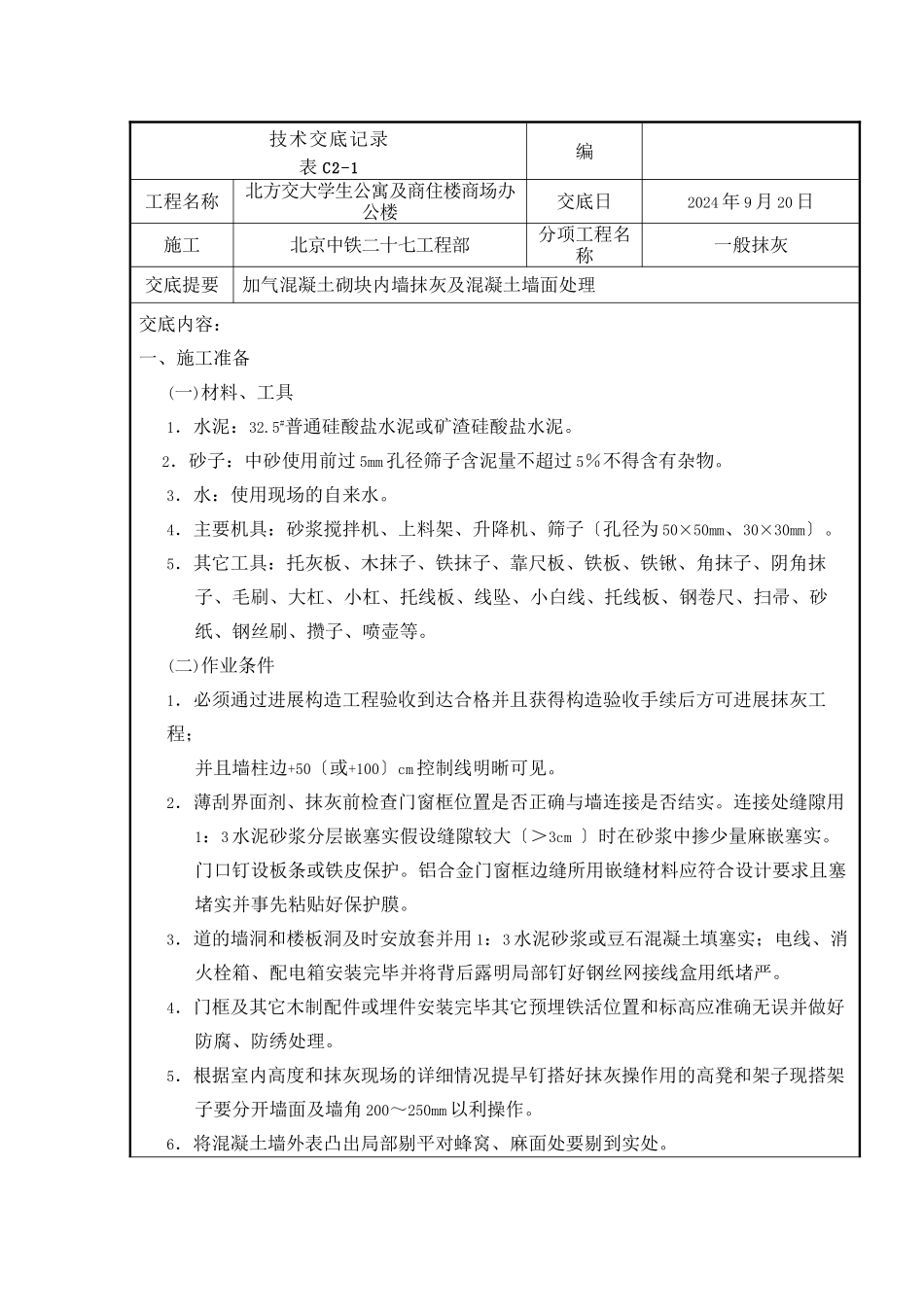 | 技术交底记录 表 C2-1 | | 编 | |
|---|---|---|---|
| 工程名称 | 北方交大学生公寓及商住楼商场办公楼 | 交底日 | 2024 年 9 月 20 日 |
| 施工 | 北京中铁二十七工程部 | 分项工程名称 | 一般抹灰 |
| 交底提要 | 加气混凝土砌块内墙抹灰及混凝土墙面处理 | | |

交底内容：

一、施工准备

(一)材料、工具

1．水泥：32.5#普通硅酸盐水泥或矿渣硅酸盐水泥。

2．砂子：中砂使用前过 5mm 孔径筛子含泥量不超过 5%不得含有杂物。

3．水：使用现场的自来水。

4．主要机具：砂浆搅拌机、上料架、升降机、筛子〔孔径为 50×50mm、30×30mm〕。

5．其它工具：托灰板、木抹子、铁抹子、靠尺板、铁板、铁锹、角抹子、阴角抹子、毛刷、大杠、小杠、托线板、线坠、小白线、托线板、钢卷尺、扫帚、砂纸、钢丝刷、攒子、喷壶等。

(二)作业条件

1．必须通过进展构造工程验收到达合格并且获得构造验收手续后方可进展抹灰工程；

并且墙柱边+50〔或+100〕cm 控制线明晰可见。

2．薄刮界面剂、抹灰前检查门窗框位置是否正确与墙连接是否结实。连接处缝隙用 1：3 水泥砂浆分层嵌塞实假设缝隙较大〔＞3cm 〕时在砂浆中掺少量麻嵌塞实。门口钉设板条或铁皮保护。铝合金门窗框边缝所用嵌缝材料应符合设计要求且塞堵实并事先粘贴好保护膜。

3．道的墙洞和楼板洞及时安放套并用 1：3 水泥砂浆或豆石混凝土填塞实；电线、消火栓箱、配电箱安装完毕并将背后露明局部钉好钢丝网接线盒用纸堵严。

4．门框及其它木制配件或埋件安装完毕其它预埋铁活位置和标高应准确无误并做好防腐、防绣处理。

5．根据室内高度和抹灰现场的详细情况提早钉搭好抹灰操作用的高凳和架子现搭架子要分开墙面及墙角 200～250mm 以利操作。

6．将混凝土墙外表凸出局部剔平对蜂窝、麻面处要剔到实处。